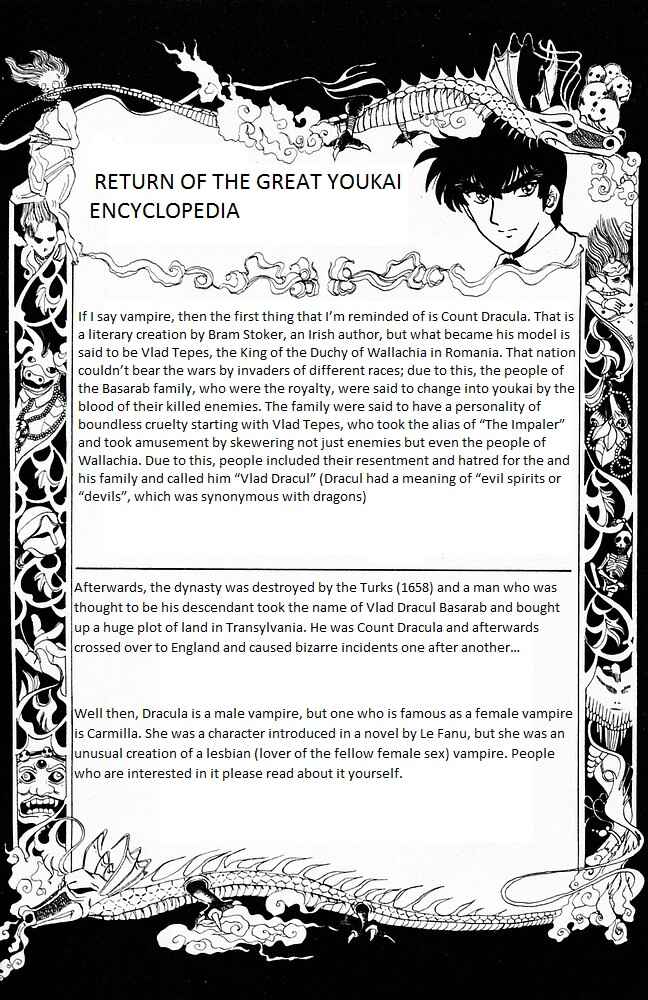 RETURN OF THE GREAT YOUKAI ENCYCLOPEDIA

If I say vampire, then the first thing that I'm reminded of is Count Dracula. That is a literary creation by Bram Stoker, an Irish author, but what became his model is said to be Vlad Tepes, the King of the Duchy of Wallachia in Romania. That nation couldn't bear the wars by invaders of different races; due to this, the people of the Basarab family, who were the royalty, were said to change into youkai by the blood of their killed enemies. The family were said to have a personality of boundless cruelty starting with Vlad Tepes, who took the alias of "The Impaler" and took amusement by skewering not just enemies but even the people of Wallachia. Due to this, people included their resentment and hatred for the and his family and called him "Vlad Dracul" (Dracul had a meaning of "evil spirits or "devils", which was synonymous with dragons)

Afterwards, the dynasty was destroyed by the Turks (1658) and a man who was thought to be his descendant took the name of Vlad Dracul Basarab and bought up a huge plot of land in Transylvania. He was Count Dracula and afterwards crossed over to England and caused bizarre incidents one after another...

Well then, Dracula is a male vampire, but one who is famous as a female vampire is Carmilla. She was a character introduced in a novel by Le Fanu, but she was an unusual creation of a lesbian (lover of the fellow female sex) vampire. People who are interested in it please read about it yourself.